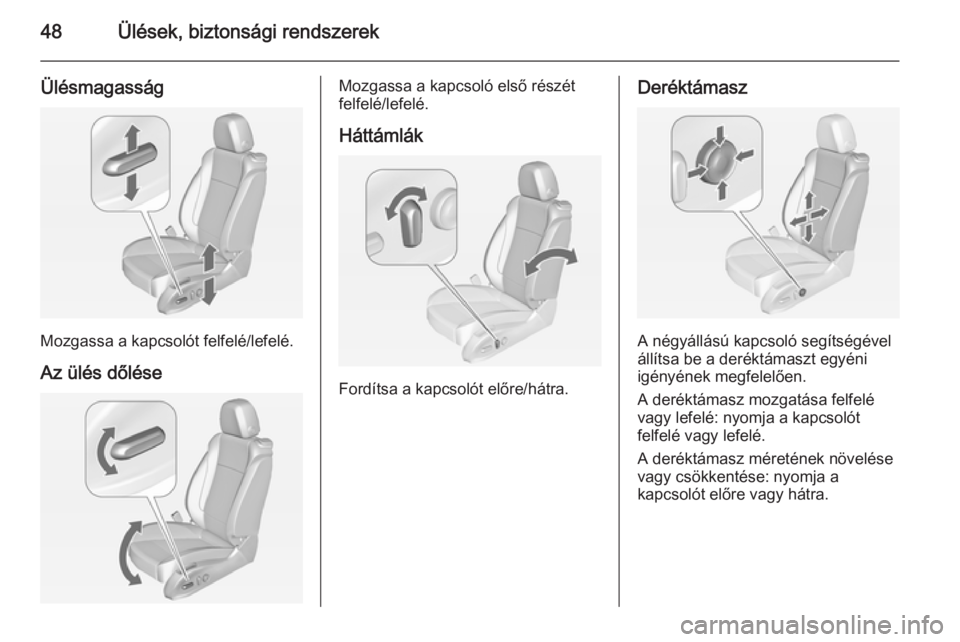 48 Ülések, biztonsági rendszerek

Ülésmagasság

Mozgassa a kapcsolót felfelé/lefelé.

Az ülés dőlése

Mozgassa a kapcsoló első részét felfelé/lefelé.

Háttámlák

Fordítsa a kapcsolót előre/hátra.

Deréktámasz

A négyállású kapcsoló segítségével állítsa be a deréktámaszt egyéni igényének megfelelően.

A deréktámasz mozgatása felfelé vagy lefelé: nyomja a kapcsolót felfelé vagy lefelé.

A deréktámasz méretének növelése vagy csökkentése: nyomja a kapcsolót előre vagy hátra.

carmanualsonline.info